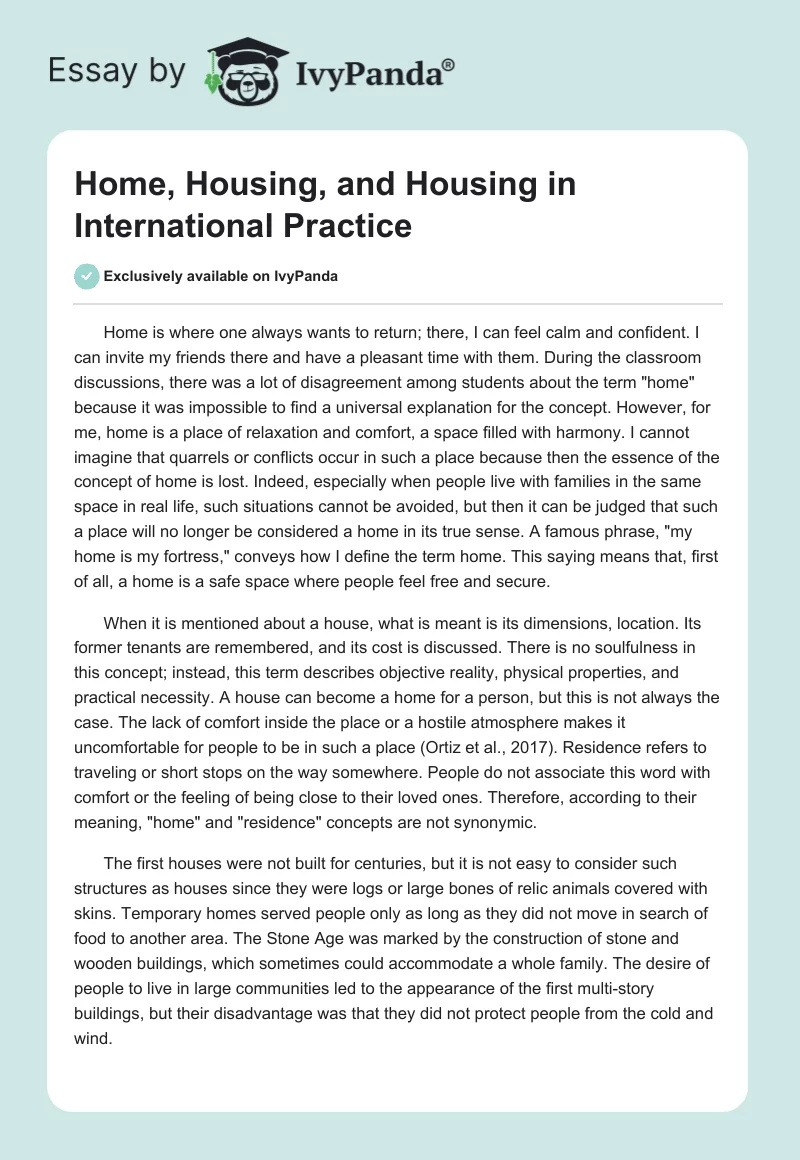 Essay by IvyPanda®

Home, Housing, and Housing in International Practice

Exclusively available on IvyPanda

Home is where one always wants to return; there, I can feel calm and confident. I can invite my friends there and have a pleasant time with them. During the classroom discussions, there was a lot of disagreement among students about the term "home" because it was impossible to find a universal explanation for the concept. However, for me, home is a place of relaxation and comfort, a space filled with harmony. I cannot imagine that quarrels or conflicts occur in such a place because then the essence of the concept of home is lost. Indeed, especially when people live with families in the same space in real life, such situations cannot be avoided, but then it can be judged that such a place will no longer be considered a home in its true sense. A famous phrase, "my home is my fortress," conveys how I define the term home. This saying means that, first of all, a home is a safe space where people feel free and secure.

When it is mentioned about a house, what is meant is its dimensions, location. Its former tenants are remembered, and its cost is discussed. There is no soulfulness in this concept; instead, this term describes objective reality, physical properties, and practical necessity. A house can become a home for a person, but this is not always the case. The lack of comfort inside the place or a hostile atmosphere makes it uncomfortable for people to be in such a place (Ortiz et al., 2017). Residence refers to traveling or short stops on the way somewhere. People do not associate this word with comfort or the feeling of being close to their loved ones. Therefore, according to their meaning, "home" and "residence" concepts are not synonymic.

The first houses were not built for centuries, but it is not easy to consider such structures as houses since they were logs or large bones of relic animals covered with skins. Temporary homes served people only as long as they did not move in search of food to another area. The Stone Age was marked by the construction of stone and wooden buildings, which sometimes could accommodate a whole family. The desire of people to live in large communities led to the appearance of the first multi-story buildings, but their disadvantage was that they did not protect people from the cold and wind.